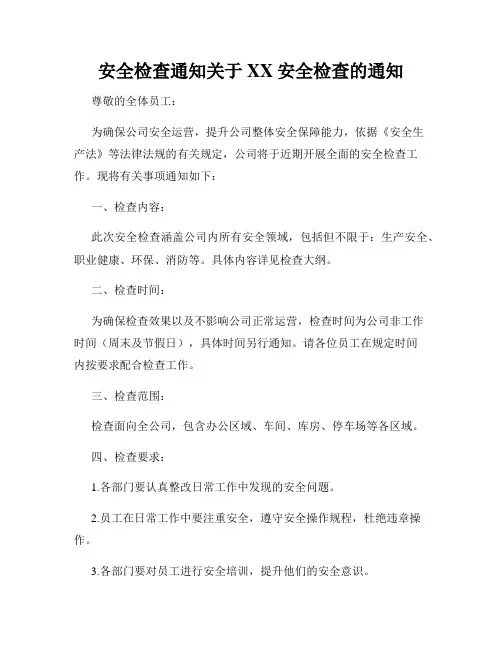 安全检查通知关于 XX 安全检查的通知

尊敬的全体员工：

为确保公司安全运营，提升公司整体安全保障能力，依据《安全生产法》等法律法规的有关规定，公司将于近期开展全面的安全检查工作。现将有关事项通知如下：

一、检查内容：

此次安全检查涵盖公司内所有安全领域，包括但不限于：生产安全、职业健康、环保、消防等。具体内容详见检查大纲。

二、检查时间：

为确保检查效果以及不影响公司正常运营，检查时间为公司非工作时间（周末及节假日），具体时间另行通知。请各位员工在规定时间内按要求配合检查工作。

三、检查范围：

检查面向全公司，包含办公区域、车间、库房、停车场等各区域。

四、检查要求：

1.各部门要认真整改日常工作中发现的安全问题。

2.员工在日常工作中要注重安全，遵守安全操作规程，杜绝违章操作。

3.各部门要对员工进行安全培训，提升他们的安全意识。